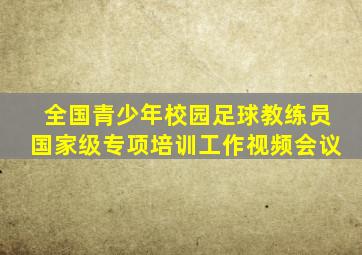 全国青少年校园足球教练员
国家级专项培训工作视频会议